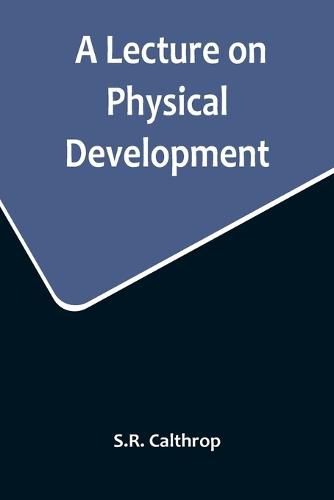 A Lecture on Physical Development

S.R. Calthrop